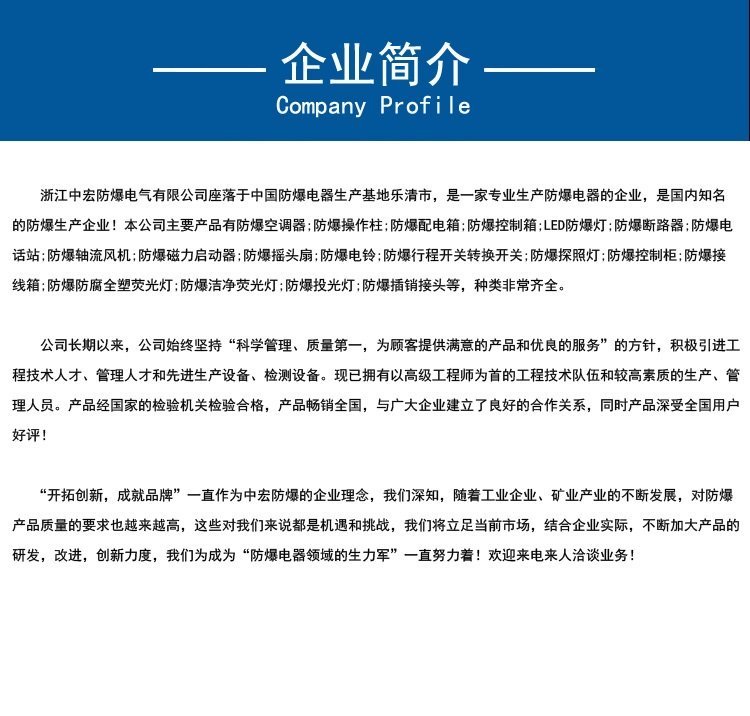 企业简介
Company Profile

浙江中宏防爆电气有限公司座落于中国防爆电器生产基地乐清市，是一家专业生产防爆电器的企业，是国内知名的防爆生产企业！本公司主要产品有防爆空调器;防爆操作柱;防爆配电箱;防爆控制箱;LED防爆灯;防爆断路器;防爆电话站;防爆轴流风机;防爆磁力启动器;防爆摇头扇;防爆电铃;防爆行程开关转换开关;防爆探照灯;防爆控制柜;防爆接线箱;防爆防腐全塑荧光灯;防爆洁净荧光灯;防爆投光灯;防爆插销接头等，种类非常齐全。

公司长期以来，公司始终坚持“科学管理、质量第一，为顾客提供满意的产品和优良的服务”的方针，积极引进工程技术人才、管理人才和先进生产设备、检测设备。现已拥有以高级工程师为首的工程技术队伍和较高素质的生产、管理人员。产品经国家的检验机关检验合格，产品畅销全国，与广大企业建立了良好的合作关系，同时产品深受全国用户好评！

“开拓创新，成就品牌”一直作为中宏防爆的企业理念，我们深知，随着工业企业、矿业产业的不断发展，对防爆产品质量的要求也越来越高，这些对我们来说都是机遇和挑战，我们将立足当前市场，结合企业实际，不断加大产品的研发，改进，创新力度，我们为成为“防爆电器领域的生力军”一直努力着！欢迎来电来人洽谈业务！